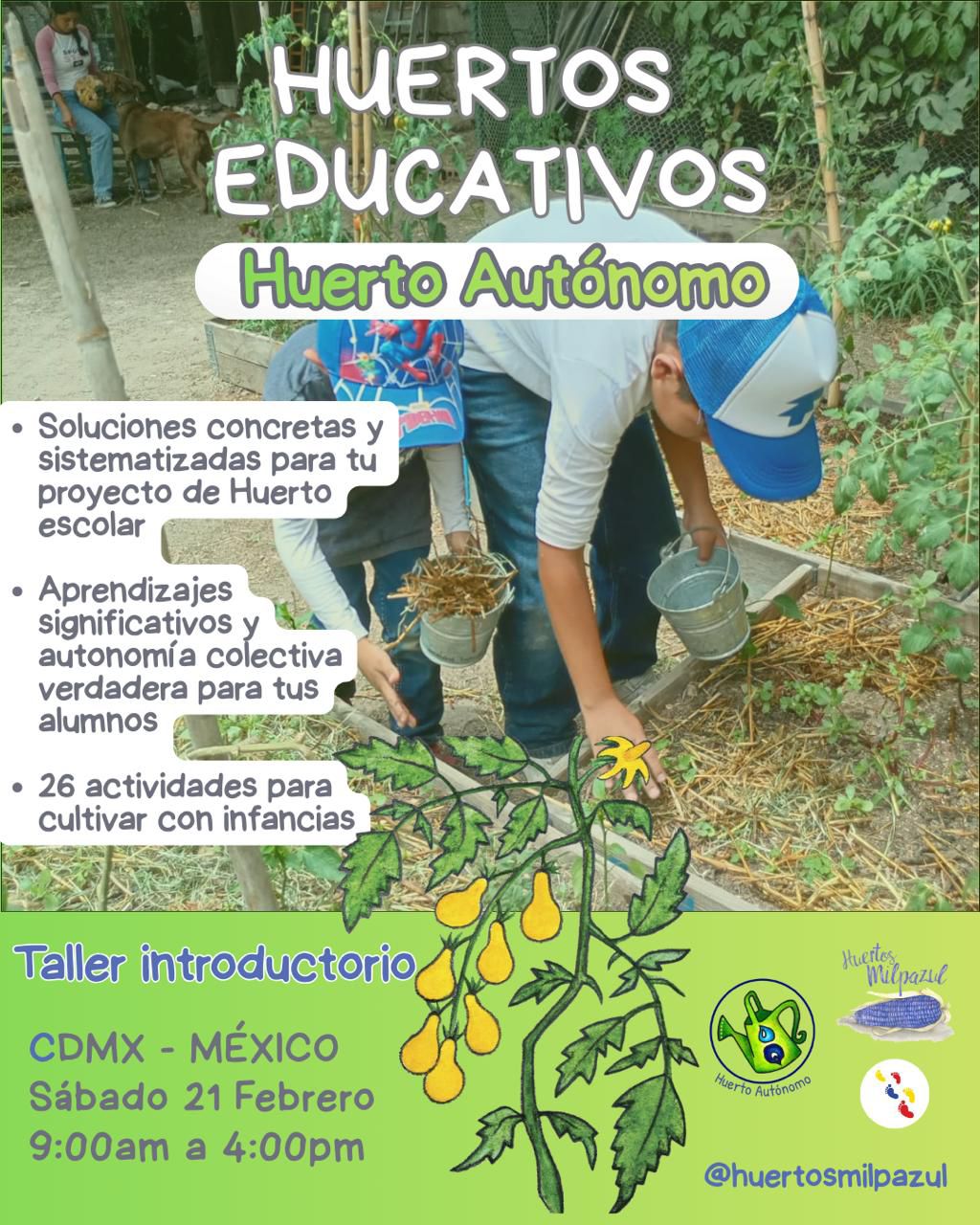 HUERTOS EDUCATIVOS

Huerto Autónomo

• Soluciones concretas y sistematizadas para tu proyecto de Huerto escolar

• Aprendizajes significativos y autonomía colectiva verdadera para tus alumnos

• 26 actividades para cultivar con infancias

Taller introductorio

CDMX - MÉXICO
Sábado 21 Febrero
9:00am a 4:00pm

Huerto Autónomo

Huertos Milpazul

@huertosmilpazul